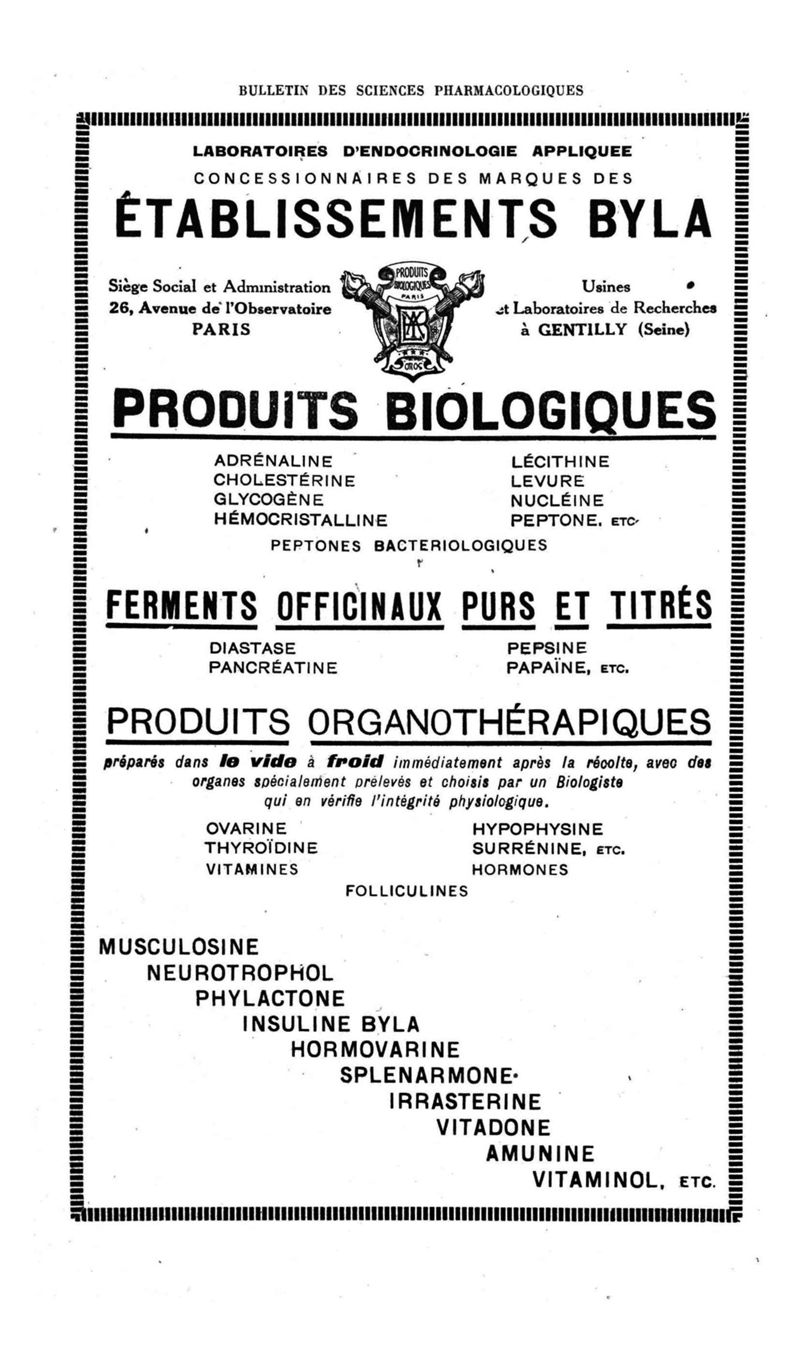 BULLETIN DES SCIENCES PHARMACOLOGIQUES

LABORATOIRES D'ENDOCRINOLOGIE APPLIQUEE
CONCESSIONNAIRES DES MARQUES DES

ÉTABLISSEMENTS BYLA

Siège Social et Administration
26, Avenue de l'Observatoire
PARIS

PRODUITS BIOLOGIQUES PARIS

Usines
et Laboratoires de Recherches
à GENTILLY (Seine)

PRODUITS BIOLOGIQUES

ADRÉNALINE
CHOLESTÉRINE
GLYCOGÈNE
HÉMOCRISTALLINE

LÉCITHINE
LEVURE
NUCLÉINE
PEPTONE, ETC.

PEPTONES BACTERIOLOGIQUES

FERMENTS OFFICINAUX PURS ET TITRÉS

DIASTASE
PANCRÉATINE

PEPSINE
PAPAÏNE, ETC.

PRODUITS ORGANOTHÉRAPIQUES

préparés dans le vide à froid immédiatement après la récolte, avec des organes spécialement prélevés et choisis par un Biologiste qui en vérifie l'intégrité physiologique.

OVARINE
THYROÏDINE
VITAMINES

HYPOPHYSINE
SURRÉNINE, ETC.
HORMONES

FOLLICULINES

MUSCULOSINE
NEUROTROPHOL
PHYLACTONE
INSULINE BYLA
HORMOVARINE
SPLENARMONE
IRRASTERINE
VITADONE
AMUNINE
VITAMINOL, ETC.